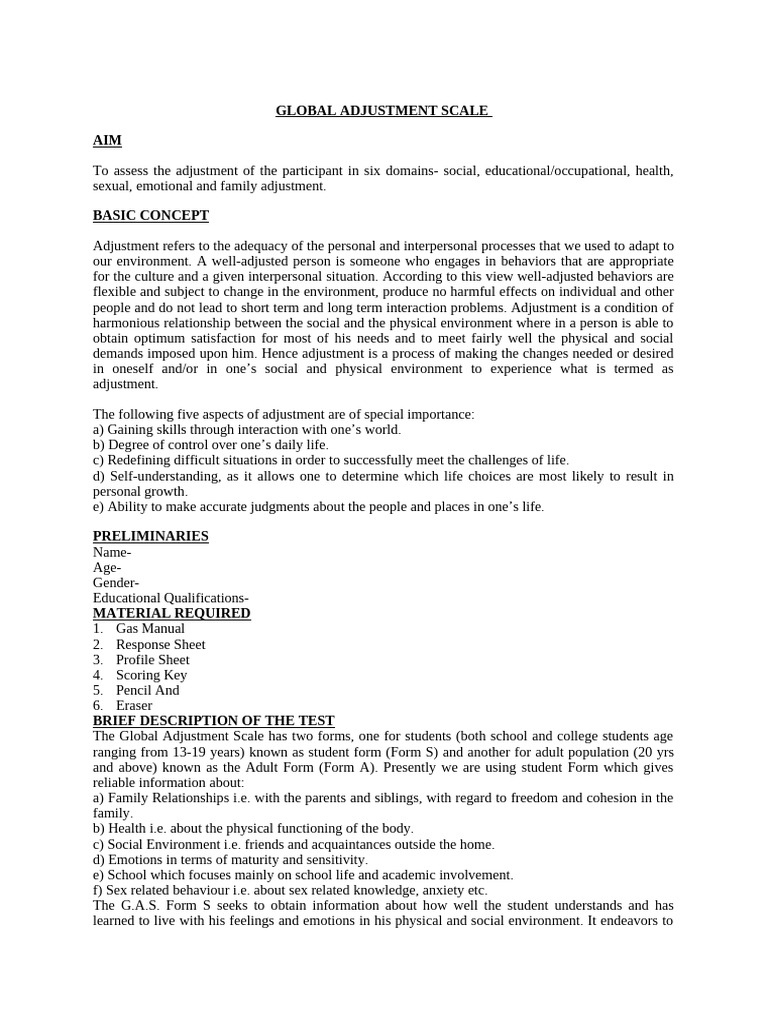 GLOBAL ADJUSTMENT SCALE

AIM

To assess the adjustment of the participant in six domains- social, educational/occupational, health, sexual, emotional and family adjustment.

BASIC CONCEPT

Adjustment refers to the adequacy of the personal and interpersonal processes that we used to adapt to our environment. A well-adjusted person is someone who engages in behaviors that are appropriate for the culture and a given interpersonal situation. According to this view well-adjusted behaviors are flexible and subject to change in the environment, produce no harmful effects on individual and other people and do not lead to short term and long term interaction problems. Adjustment is a condition of harmonious relationship between the social and the physical environment where in a person is able to obtain optimum satisfaction for most of his needs and to meet fairly well the physical and social demands imposed upon him. Hence adjustment is a process of making the changes needed or desired in oneself and/or in one's social and physical environment to experience what is termed as adjustment.

The following five aspects of adjustment are of special importance:
a) Gaining skills through interaction with one's world.
b) Degree of control over one's daily life.
c) Redefining difficult situations in order to successfully meet the challenges of life.
d) Self-understanding, as it allows one to determine which life choices are most likely to result in personal growth.
e) Ability to make accurate judgments about the people and places in one's life.

PRELIMINARIES
Name-
Age-
Gender-
Educational Qualifications-
MATERIAL REQUIRED
1. Gas Manual
2. Response Sheet
3. Profile Sheet
4. Scoring Key
5. Pencil And
6. Eraser
BRIEF DESCRIPTION OF THE TEST
The Global Adjustment Scale has two forms, one for students (both school and college students age ranging from 13-19 years) known as student form (Form S) and another for adult population (20 yrs and above) known as the Adult Form (Form A). Presently we are using student Form which gives reliable information about:
a) Family Relationships i.e. with the parents and siblings, with regard to freedom and cohesion in the family.
b) Health i.e. about the physical functioning of the body.
c) Social Environment i.e. friends and acquaintances outside the home.
d) Emotions in terms of maturity and sensitivity.
e) School which focuses mainly on school life and academic involvement.
f) Sex related behaviour i.e. about sex related knowledge, anxiety etc.
The G.A.S. Form S seeks to obtain information about how well the student understands and has learned to live with his feelings and emotions in his physical and social environment. It endeavors to